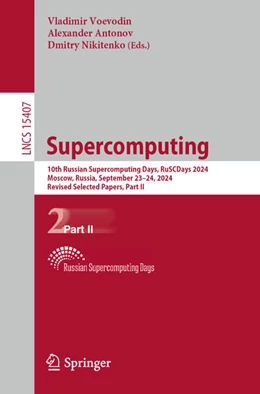 Vladimir Voevodin
Alexander Antonov
Dmitry Nikitenko (Eds.)

LNCS 15407

Supercomputing

10th Russian Supercomputing Days, RuSCDays 2024
Moscow, Russia, September 23–24, 2024
Revised Selected Papers, Part II

2 Part II

Russian Supercomputing Days

Springer